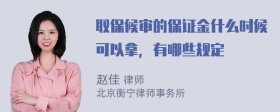 取保候审的保证金什么时候可以拿，有哪些规定

赵佳 律师
北京衡宁律师事务所